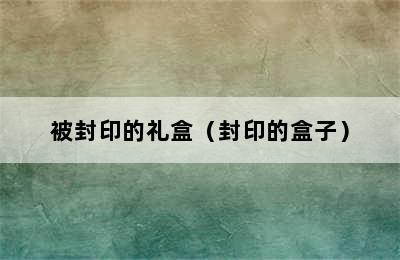 被封印的礼盒（封印的盒子）